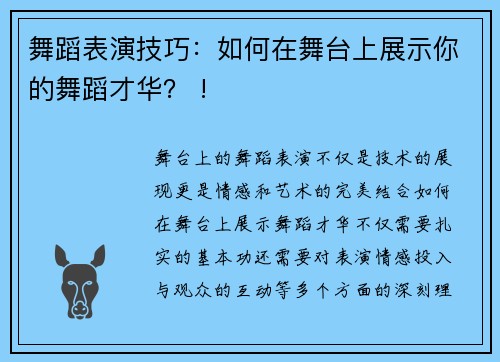 舞蹈表演技巧：如何在舞台上展示你的舞蹈才华？！

舞台上的舞蹈表演不仅是技术的展现更是情感和艺术的完美结合如何在舞台上展示舞蹈才华不仅需要扎实的基本功还需要对表演情感投入与观众的互动等多个方面的深刻理